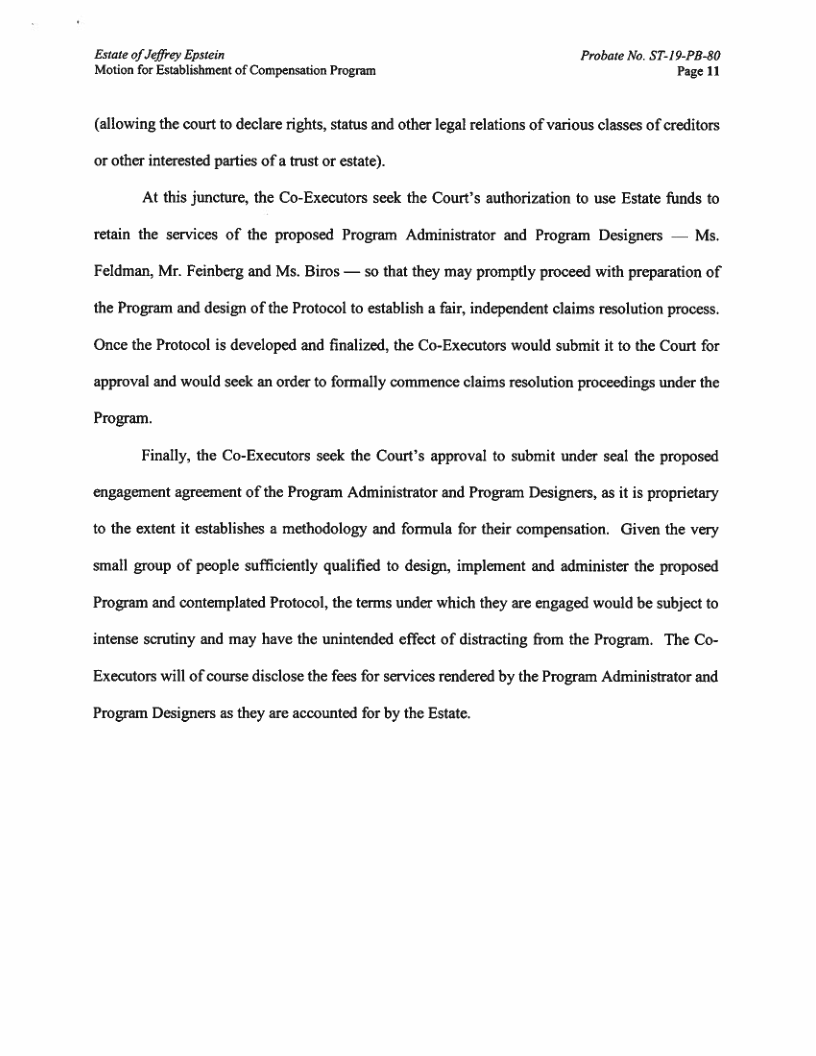 Estate of Jeffrey Epstein
Motion for Establishment of Compensation Program

Probate No. ST-19-PB-80
Page 11

(allowing the court to declare rights, status and other legal relations of various classes of creditors or other interested parties of a trust or estate).

At this juncture, the Co-Executors seek the Court's authorization to use Estate funds to retain the services of the proposed Program Administrator and Program Designers — Ms. Feldman, Mr. Feinberg and Ms. Biros — so that they may promptly proceed with preparation of the Program and design of the Protocol to establish a fair, independent claims resolution process. Once the Protocol is developed and finalized, the Co-Executors would submit it to the Court for approval and would seek an order to formally commence claims resolution proceedings under the Program.

Finally, the Co-Executors seek the Court's approval to submit under seal the proposed engagement agreement of the Program Administrator and Program Designers, as it is proprietary to the extent it establishes a methodology and formula for their compensation. Given the very small group of people sufficiently qualified to design, implement and administer the proposed Program and contemplated Protocol, the terms under which they are engaged would be subject to intense scrutiny and may have the unintended effect of distracting from the Program. The Co-Executors will of course disclose the fees for services rendered by the Program Administrator and Program Designers as they are accounted for by the Estate.